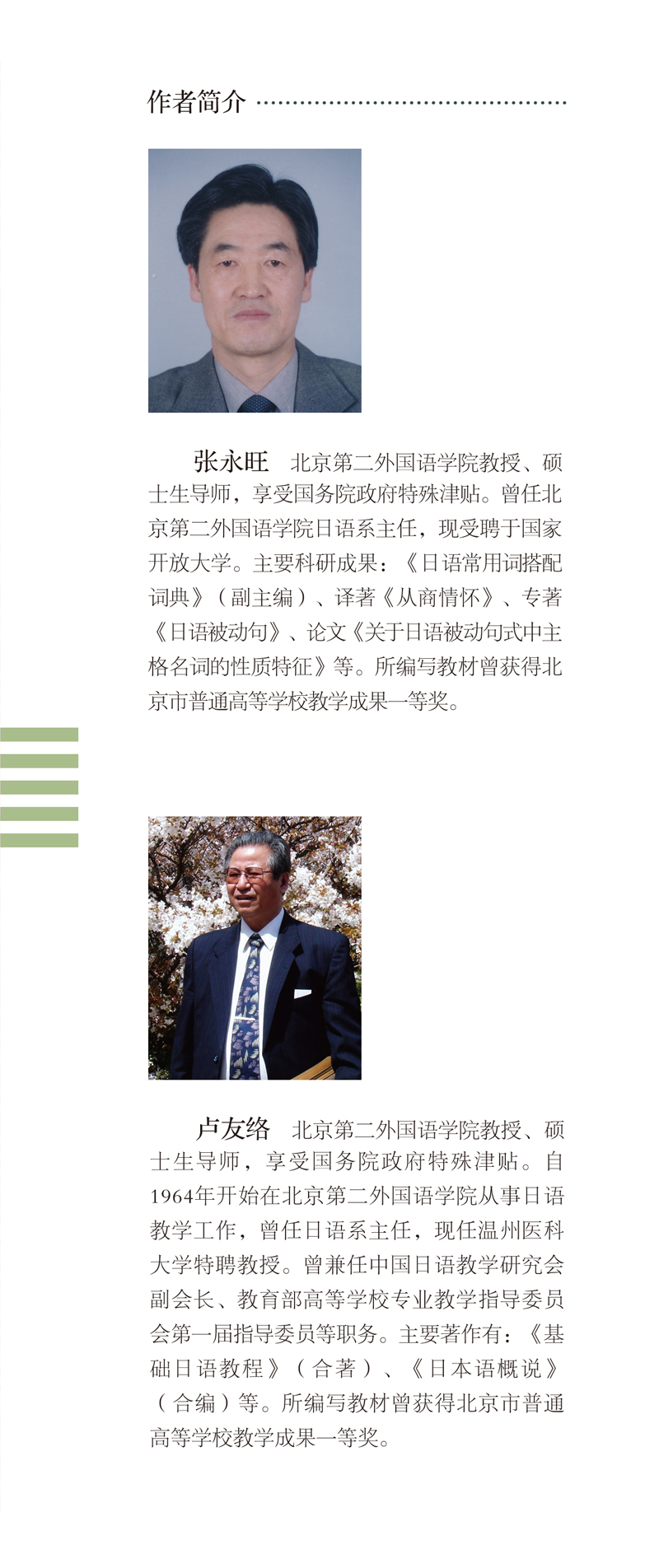 作者简介

张永旺 北京第二外国语学院教授、硕士生导师，享受国务院政府特殊津贴。曾任北京第二外国语学院日语系主任，现受聘于国家开放大学。主要科研成果：《日语常用词搭配词典》（副主编）、译著《从商情怀》、专著《日语被动句》、论文《关于日语被动句式中主格名词的性质特征》等。所编写教材曾获得北京市普通高等学校教学成果一等奖。

卢友络 北京第二外国语学院教授、硕士生导师，享受国务院政府特殊津贴。自1964年开始在北京第二外国语学院从事日语教学工作，曾任日语系主任，现任温州医科大学特聘教授。曾兼任中国日语教学研究会副会长、教育部高等学校专业教学指导委员会第一届指导委员等职务。主要著作有：《基础日语教程》（合著）、《日本语概说》（合编）等。所编写教材曾获得北京市普通高等学校教学成果一等奖。